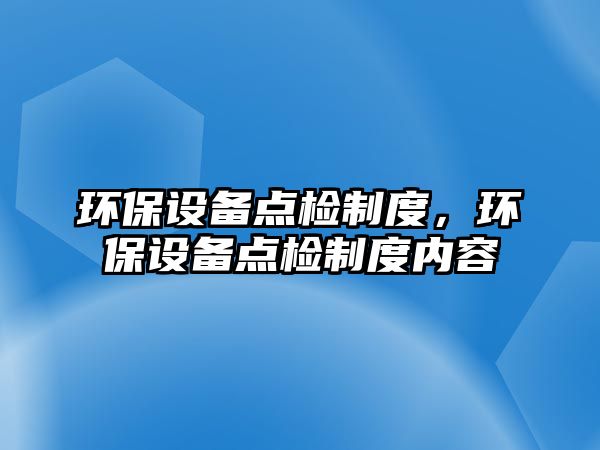 环保设备点检制度，环保设备点检制度内容